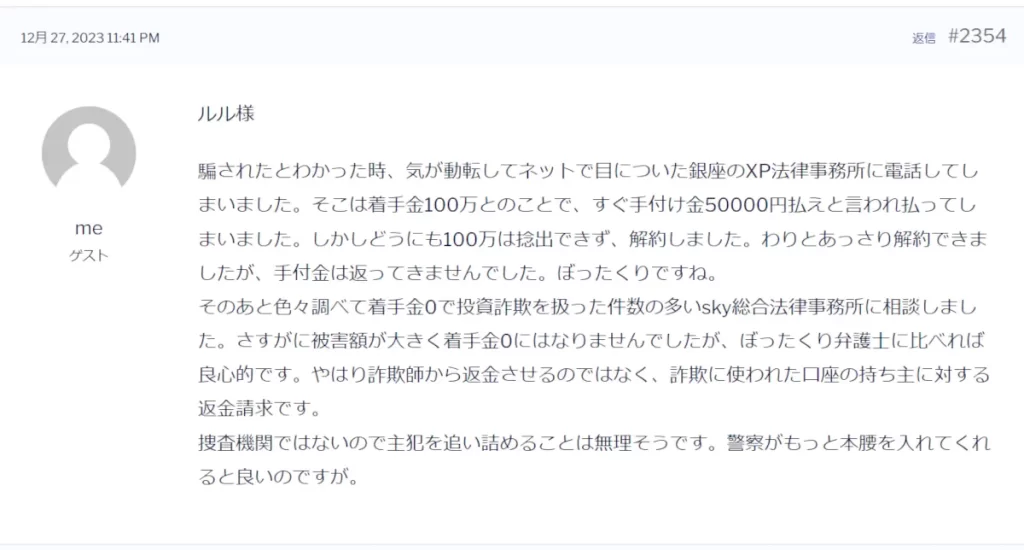 12月 27, 2023 11:41 PM

返信 #2354

me
ゲスト

ルル様

騙されたとわかった時、気が動転してネットで目についた銀座のXP法律事務所に電話してしまいました。そこは着手金100万とのことで、すぐ手付け金50000円払えと言われ払ってしまいました。しかしどうにも100万は捻出できず、解約しました。わりとあっさり解約できましたが、手付金は返ってきませんでした。ぼったくりですね。
そのあと色々調べて着手金0で投資詐欺を扱った件数の多いsky総合法律事務所に相談しました。さすがに被害額が大きく着手金0にはなりませんでしたが、ぼったくり弁護士に比べれば良心的です。やはり詐欺師から返金させるのではなく、詐欺に使われた口座の持ち主に対する返金請求です。
捜査機関ではないので主犯を追い詰めることは無理そうです。警察がもっと本腰を入れてくれると良いのですが。